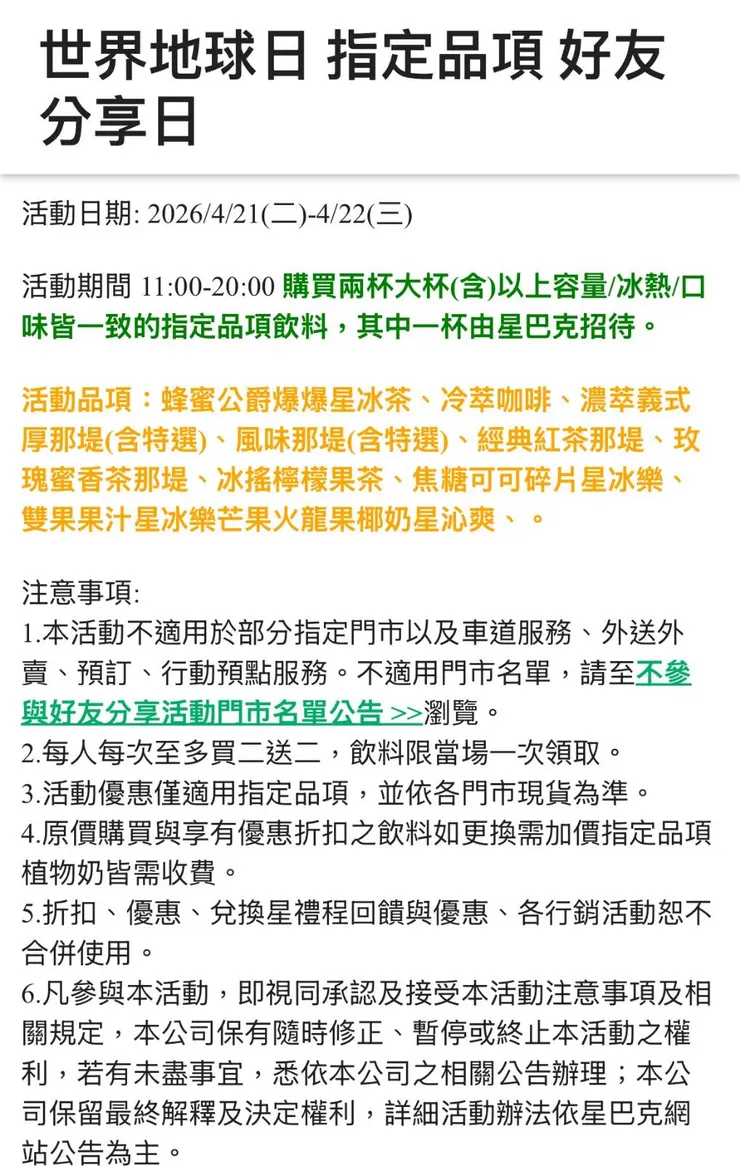 世界地球日 指定品項 好友分享日

活動日期: 2026/4/21(二)-4/22(三)

活動期間 11:00-20:00 購買兩杯大杯(含)以上容量/冰熱/口味皆一致的指定品項飲料，其中一杯由星巴克招待。

活動品項：蜂蜜公爵爆爆星冰茶、冷萃咖啡、濃萃義式厚那堤(含特選)、風味那堤(含特選)、經典紅茶那堤、玫瑰蜜香茶那堤、冰搖檸檬果茶、焦糖可可碎片星冰樂、雙果果汁星冰樂芒果火龍果椰奶星沁爽、。

注意事項:
1.本活動不適用於部分指定門市以及車道服務、外送外賣、預訂、行動預點服務。不適用門市名單，請至不參與好友分享活動門市名單公告 >>瀏覽。
2.每人每次至多買二送二，飲料限當場一次領取。
3.活動優惠僅適用指定品項，並依各門市現貨為準。
4.原價購買與享有優惠折扣之飲料如更換需加價指定品項植物奶皆需收費。
5.折扣、優惠、兌換星禮程回饋與優惠、各行銷活動恕不合併使用。
6.凡參與本活動，即視同承認及接受本活動注意事項及相關規定，本公司保有隨時修正、暫停或終止本活動之權利，若有未盡事宜，悉依本公司之相關公告辦理；本公司保留最終解釋及決定權利，詳細活動辦法依星巴克網站公告為主。